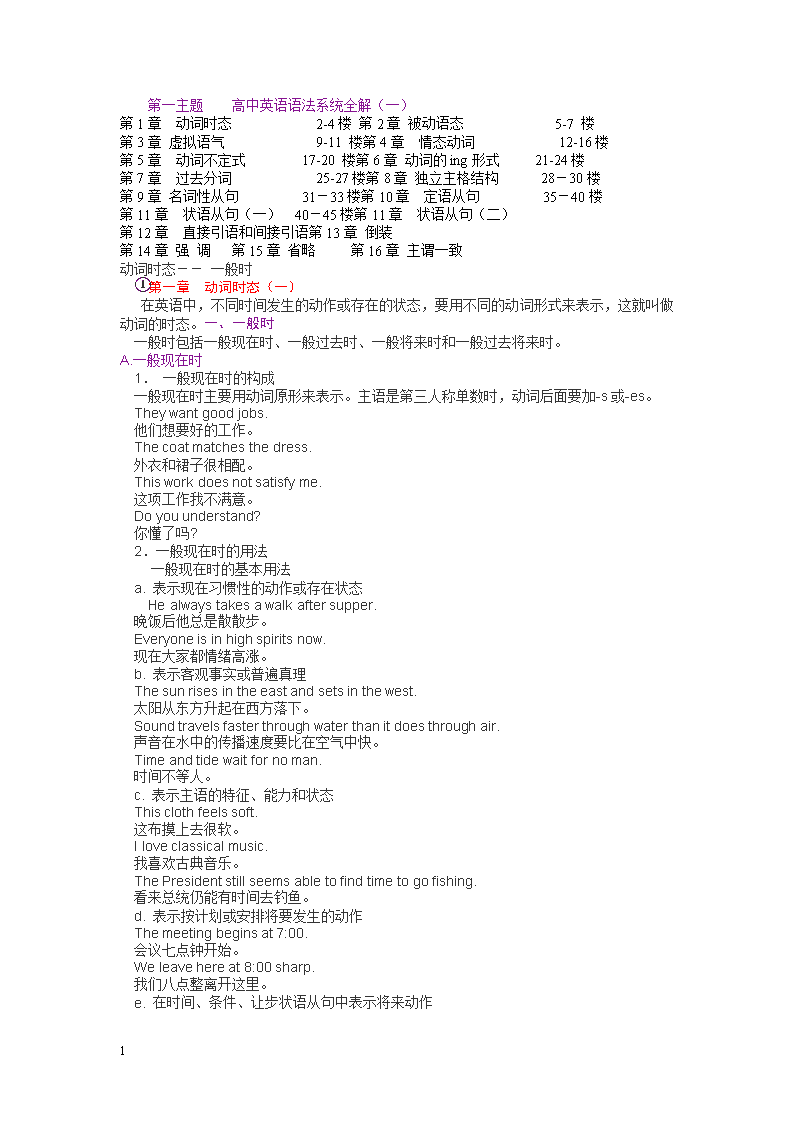 第一主题　　高中英语语法系统全解（一）
第 1 章　动词时态　　　　　　2-4 楼 第 2 章 被动语态　　　　　　5-7 楼
第 3 章 虚拟语气　　　　　　　9-11 楼第 4 章　情态动词　　　　　　12-16 楼
第 5 章　动词不定式　　　　17-20 楼第 6 章 动词的 ing 形式　　21-24 楼
第 7 章　过去分词　　　　　　25-27 楼第 8 章 独立主格结构　　28－30 楼
第 9 章 名词性从句　　　　31－33 楼第 10 章　定语从句　　　　35－40 楼
第 11 章　状语从句（一）　40－45 楼第 11 章　状语从句（二）
第 12 章　直接引语和间接引语第 13 章 倒装
第 14 章 强 调　　第 15 章 省略　　　第 16 章 主谓一致
动词时态－－ 一般时
第一章　动词时态（一）
在英语中，不同时间发生的动作或存在的状态，要用不同的动词形式来表示，这就叫做动词的时态。一、一般时
一般时包括一般现在时、一般过去时、一般将来时和一般过去将来时。
A.一般现在时
1．　一般现在时的构成
一般现在时主要用动词原形来表示。主语是第三人称单数时，动词后面要加-s 或-es。
They want good jobs.
他们想要好的工作。
The coat matches the dress.
外衣和裙子很相配。
This work does not satisfy me.
这项工作我不满意。
Do you understand?
你懂了吗?
2．一般现在时的用法
一般现在时的基本用法
a. 表示现在习惯性的动作或存在状态
He always takes a walk after supper.
晚饭后他总是散散步。
Everyone is in high spirits now.
现在大家都情绪高涨。
b. 表示客观事实或普遍真理
The sun rises in the east and sets in the west.
太阳从东方升起在西方落下。
Sound travels faster through water than it does through air.
声音在水中的传播速度要比在空气中快。
Time and tide wait for no man.
时间不等人。
c. 表示主语的特征、能力和状态
This cloth feels soft.
这布摸上去很软。
I love classical music.
我喜欢古典音乐。
The President still seems able to find time to go fishing.
看来总统仍能有时间去钓鱼。
d. 表示按计划或安排将要发生的动作
The meeting begins at 7:00.
会议七点钟开始。
We leave here at 8:00 sharp.
我们八点整离开这里。
e. 在时间、条件、让步状语从句中表示将来动作

1